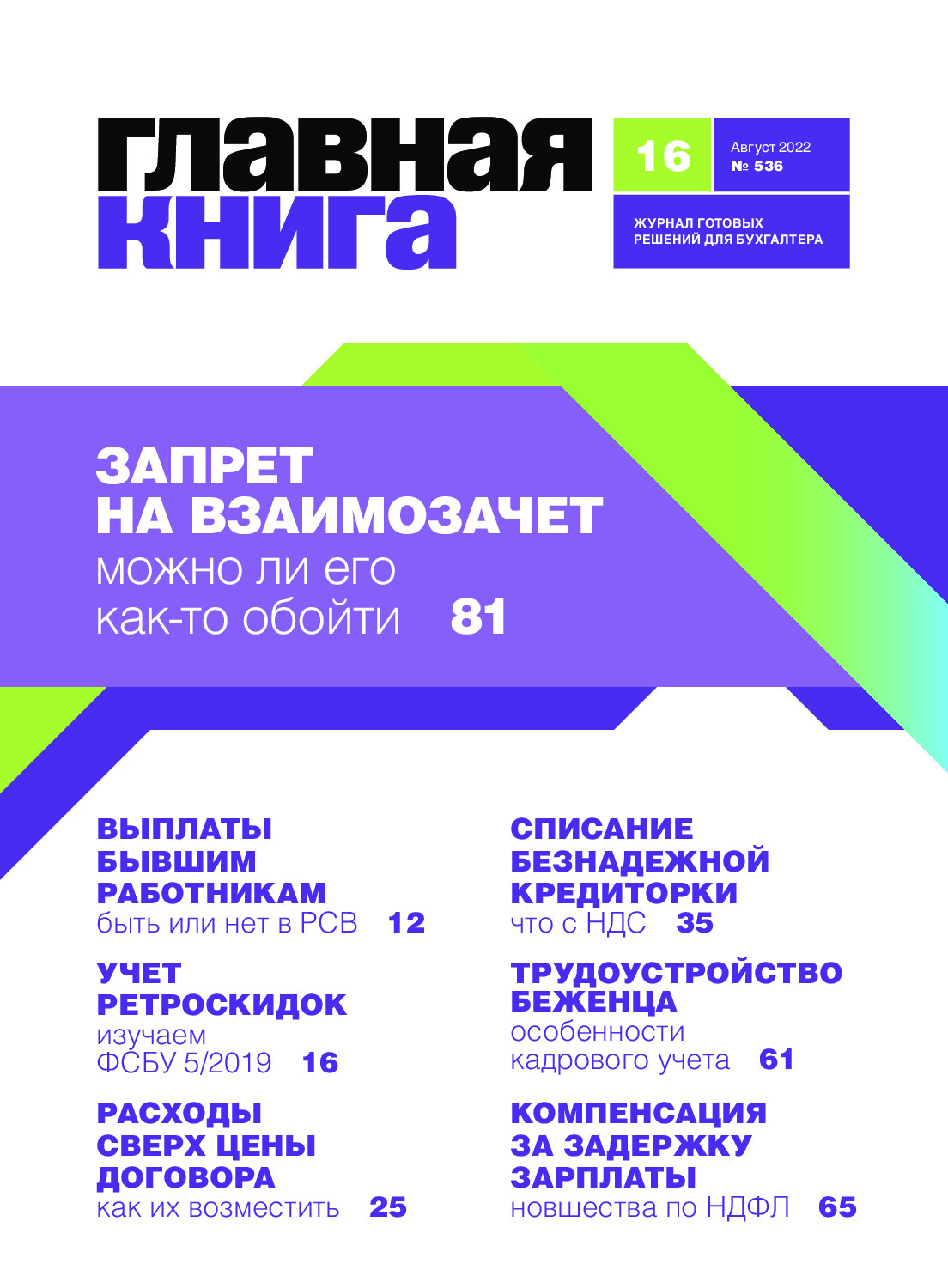 главная книга

16

Август 2022
№ 536

ЖУРНАЛ ГОТОВЫХ РЕШЕНИЙ ДЛЯ БУХГАЛТЕРА

ЗАПРЕТ НА ВЗАИМОЗАЧЕТ
можно ли его как-то обойти 81

ВЫПЛАТЫ БЫВШИМ РАБОТНИКАМ
быть или нет в РСВ 12

УЧЕТ РЕТРОСКИДОК
изучаем ФСБУ 5/2019 16

РАСХОДЫ СВЕРХ ЦЕНЫ ДОГОВОРА
как их возместить 25

СПИСАНИЕ БЕЗНАДЕЖНОЙ КРЕДИТОРКИ
что с НДС 35

ТРУДОУСТРОЙСТВО БЕЖЕНЦА
особенности кадрового учета 61

КОМПЕНСАЦИЯ ЗА ЗАДЕРЖКУ ЗАРПЛАТЫ
новшества по НДФЛ 65